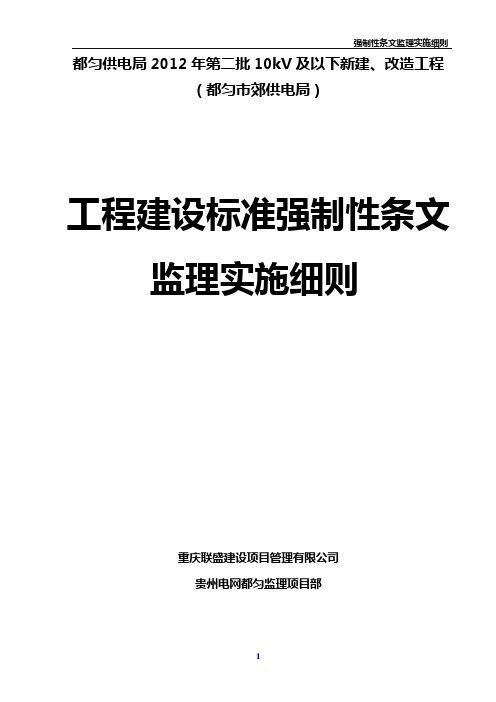 强制性条文监理实施细则

都匀供电局 2012 年第二批 10kV 及以下新建、改造工程
（都匀市郊供电局）

工程建设标准强制性条文
监理实施细则

重庆联盛建设项目管理有限公司
贵州电网都匀监理项目部

1